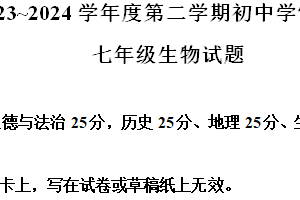 23~2024 学年度第二学期初中学

七年级生物试题

德与法治 25分，历史 25分、地理 25分、

卡上，写在试卷或草稿纸上无效。